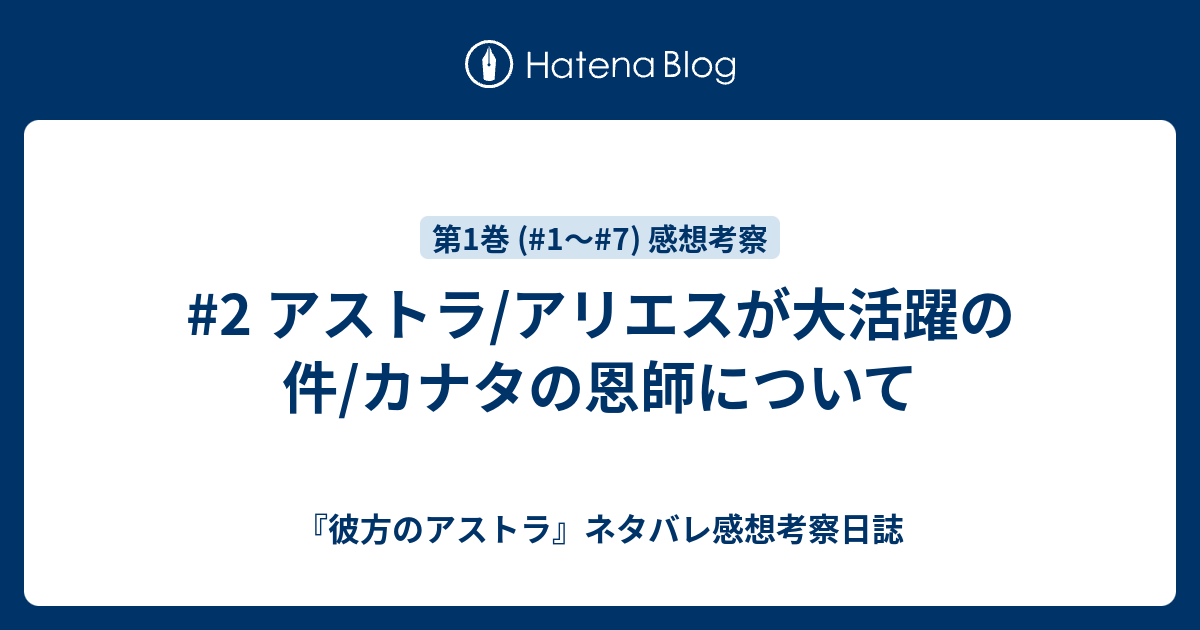 Hatena Blog

第1巻 (#1〜#7) 感想考察

#2 アストラ/アリエスが大活躍の件/カナタの恩師について

『彼方のアストラ』ネタバレ感想考察日誌